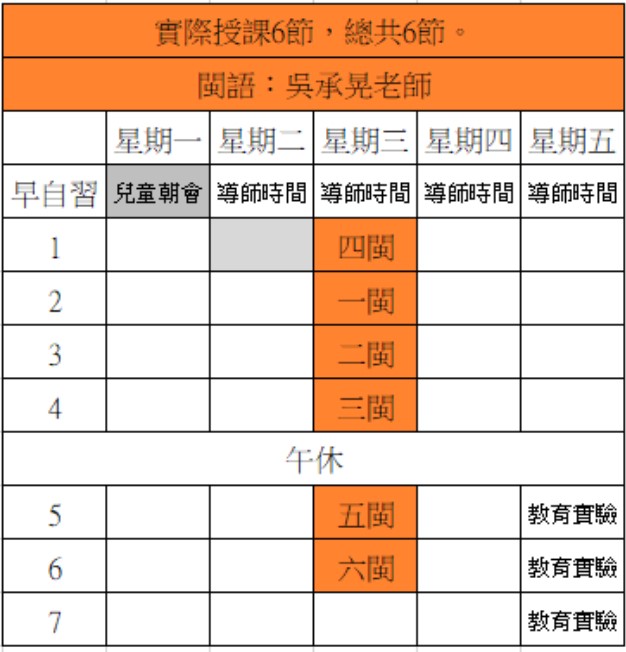 實際授課6節，總共6節。

閩語：吳承晃老師

| | 星期一 | 星期二 | 星期三 | 星期四 | 星期五 |
|---|---|---|---|---|---|
| 早自習 | 兒童朝會 | 導師時間 | 導師時間 | 導師時間 | 導師時間 |
| 1 | | | 四閩 | | |
| 2 | | | 一閩 | | |
| 3 | | | 二閩 | | |
| 4 | | | 三閩 | | |
| 午休 | | | | | |
| 5 | | | 五閩 | | 教育實驗 |
| 6 | | | 六閩 | | 教育實驗 |
| 7 | | | | | 教育實驗 |